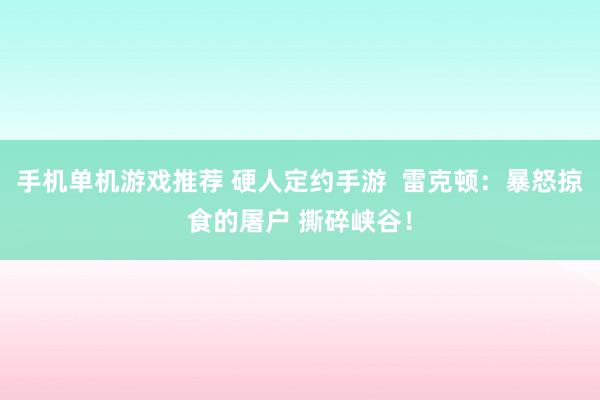 手机单机游戏推荐 硬人定约手游 雷克顿：暴怒掠食的屠户 撕碎峡谷！